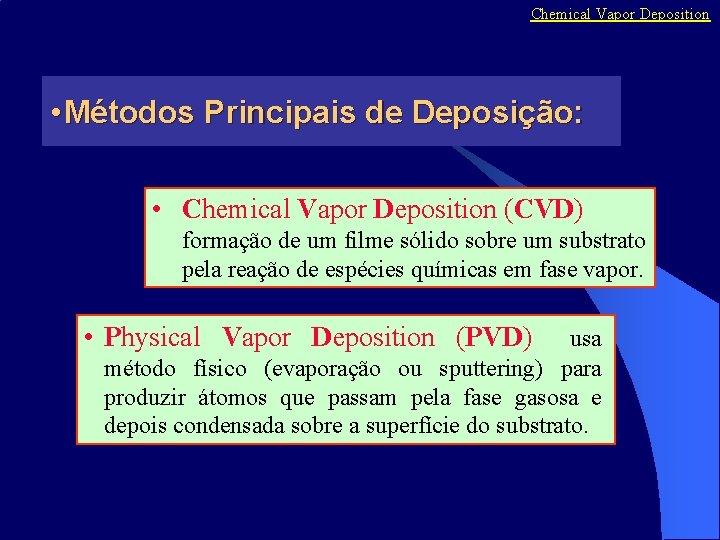 Chemical Vapor Deposition

•Métodos Principais de Deposição:

• Chemical Vapor Deposition (CVD) formação de um filme sólido sobre um substrato pela reação de espécies químicas em fase vapor.

• Physical Vapor Deposition (PVD) usa método físico (evaporação ou sputtering) para produzir átomos que passam pela fase gasosa e depois condensada sobre a superfície do substrato.